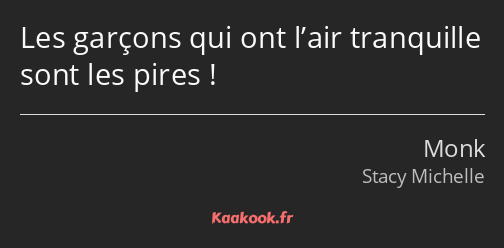 Les garçons qui ont l’air tranquille sont les pires !

Monk
Stacy Michelle

Kaakook.fr